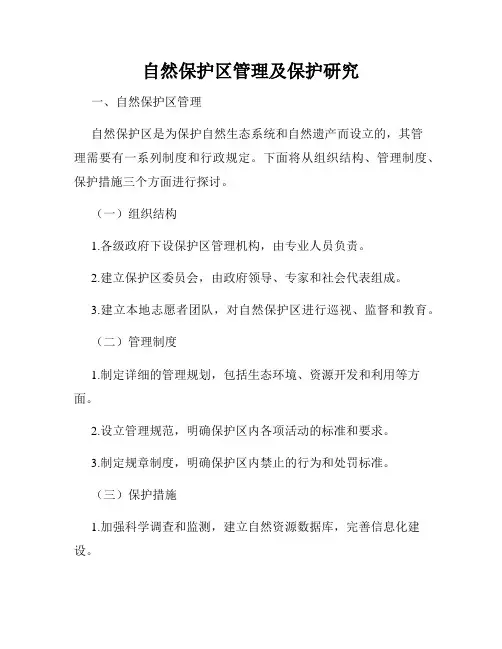 自然保护区管理及保护研究

一、自然保护区管理

自然保护区是为保护自然生态系统和自然遗产而设立的，其管理需要有一系列制度和行政规定。下面将从组织结构、管理制度、保护措施三个方面进行探讨。

（一）组织结构

1.各级政府下设保护区管理机构，由专业人员负责。

2.建立保护区委员会，由政府领导、专家和社会代表组成。

3.建立本地志愿者团队，对自然保护区进行巡视、监督和教育。

（二）管理制度

1.制定详细的管理规划，包括生态环境、资源开发和利用等方面。

2.设立管理规范，明确保护区内各项活动的标准和要求。

3.制定规章制度，明确保护区内禁止的行为和处罚标准。

（三）保护措施

1.加强科学调查和监测，建立自然资源数据库，完善信息化建设。